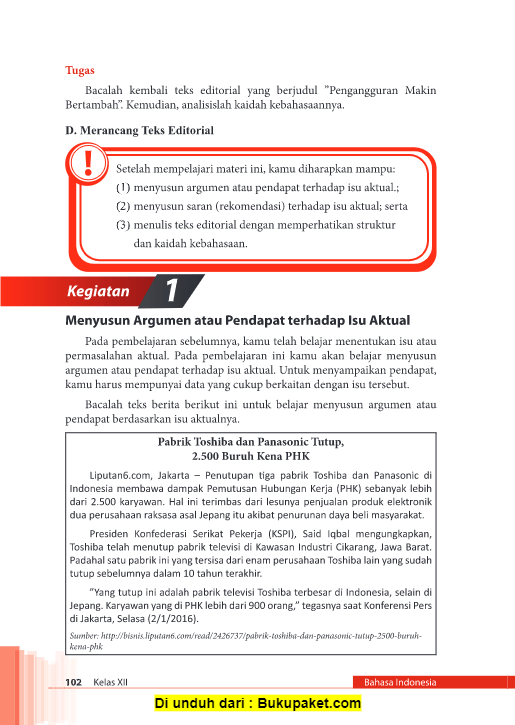 Tugas

Bacalah kembali teks editorial yang berjudul "Pengangguran Makin Bertambah". Kemudian, analisislah kaidah kebahasaannya.

D. Merancang Teks Editorial

!

Setelah mempelajari materi ini, kamu diharapkan mampu:
(1) menyusun argumen atau pendapat terhadap isu aktual.;
(2) menyusun saran (rekomendasi) terhadap isu aktual; serta
(3) menulis teks editorial dengan memperhatikan struktur dan kaidah kebahasaan.

Kegiatan 1

Menyusun Argumen atau Pendapat terhadap Isu Aktual

Pada pembelajaran sebelumnya, kamu telah belajar menentukan isu atau permasalahan aktual. Pada pembelajaran ini kamu akan belajar menyusun argumen atau pendapat terhadap isu aktual. Untuk menyampaikan pendapat, kamu harus mempunyai data yang cukup berkaitan dengan isu tersebut.

Bacalah teks berita berikut ini untuk belajar menyusun argumen atau pendapat berdasarkan isu aktualnya.

Pabrik Toshiba dan Panasonic Tutup, 2.500 Buruh Kena PHK

Liputan6.com, Jakarta – Penutupan tiga pabrik Toshiba dan Panasonic di Indonesia membawa dampak Pemutusan Hubungan Kerja (PHK) sebanyak lebih dari 2.500 karyawan. Hal ini terimbas dari lesunya penjualan produk elektronik dua perusahaan raksasa asal Jepang itu akibat penurunan daya beli masyarakat.

Presiden Konfederasi Serikat Pekerja (KSPI), Said Iqbal mengungkapkan, Toshiba telah menutup pabrik televisi di Kawasan Industri Cikarang, Jawa Barat. Padahal satu pabrik ini yang tersisa dari enam perusahaan Toshiba lain yang sudah tutup sebelumnya dalam 10 tahun terakhir.

"Yang tutup ini adalah pabrik televisi Toshiba terbesar di Indonesia, selain di Jepang. Karyawan yang di PHK lebih dari 900 orang," tegasnya saat Konferensi Pers di Jakarta, Selasa (2/1/2016).

Sumber: http://bisnis.liputan6.com/read/2426737/pabrik-toshiba-dan-panasonic-tutup-2500-buruh-kena-phk

102 Kelas XII

Bahasa Indonesia

Di unduh dari : Bukupaket.com